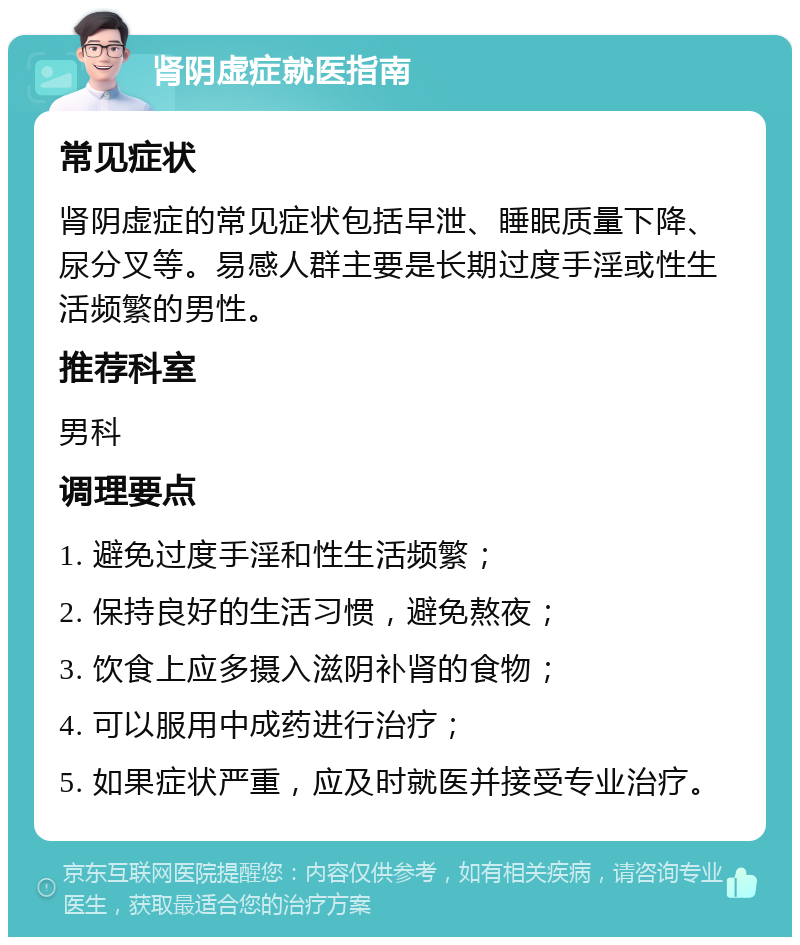 肾阴虚症就医指南

常见症状

肾阴虚症的常见症状包括早泄、睡眠质量下降、尿分叉等。易感人群主要是长期过度手淫或性生活频繁的男性。

推荐科室

男科

调理要点

1. 避免过度手淫和性生活频繁；

2. 保持良好的生活习惯，避免熬夜；

3. 饮食上应多摄入滋阴补肾的食物；

4. 可以服用中成药进行治疗；

5. 如果症状严重，应及时就医并接受专业治疗。

京东互联网医院提醒您：内容仅供参考，如有相关疾病，请咨询专业医生，获取最适合您的治疗方案